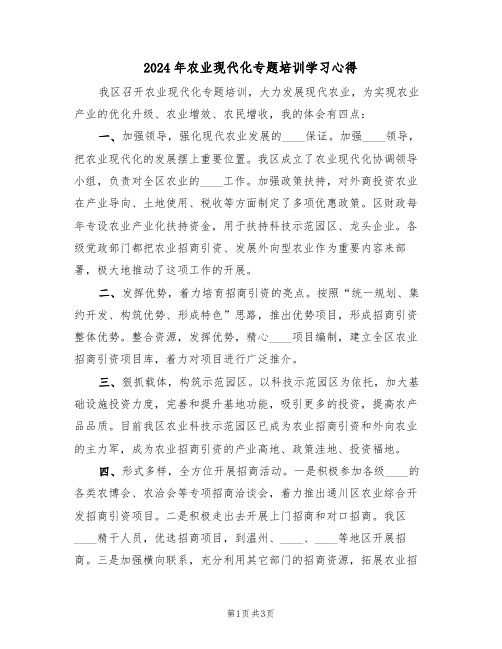 2024年农业现代化专题培训学习心得

我区召开农业现代化专题培训，大力发展现代农业，为实现农业产业的优化升级、农业增效、农民增收，我的体会有四点：

一、加强领导，强化现代农业发展的____保证。加强____领导，把农业现代化的发展摆上重要位置。我区成立了农业现代化协调领导小组，负责对全区农业的____工作。加强政策扶持，对外商投资农业在产业导向、土地使用、税收等方面制定了多项优惠政策。区财政每年专设农业产业化扶持资金，用于扶持科技示范园区、龙头企业。各级党政部门都把农业招商引资、发展外向型农业作为重要内容来部署，极大地推动了这项工作的开展。

二、发挥优势，着力培育招商引资的亮点。按照“统一规划、集约开发、构筑优势、形成特色”思路，推出优势项目，形成招商引资整体优势。整合资源，发挥优势，精心____项目编制，建立全区农业招商引资项目库，着力对项目进行广泛推介。

三、狠抓载体，构筑示范园区。以科技示范园区为依托，加大基础设施投资力度，完善和提升基地功能，吸引更多的投资，提高农产品品质。目前我区农业科技示范园区已成为农业招商引资和外向农业的主力军，成为农业招商引资的产业高地、政策洼地、投资福地。

四、形式多样，全方位开展招商活动。一是积极参加各级____的各类农博会、农洽会等专项招商洽谈会，着力推出通川区农业综合开发招商引资项目。二是积极走出去开展上门招商和对口招商。我区____精干人员，优选招商项目，到温州、____、____等地区开展招商。三是加强横向联系，充分利用其它部门的招商资源，拓展农业招

第1页 共3页